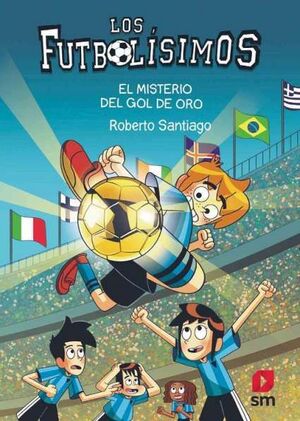 LOS
FUTBOLÍSIMOS

EL MISTERIO
DEL GOL DE ORO

Roberto Santiago

sm